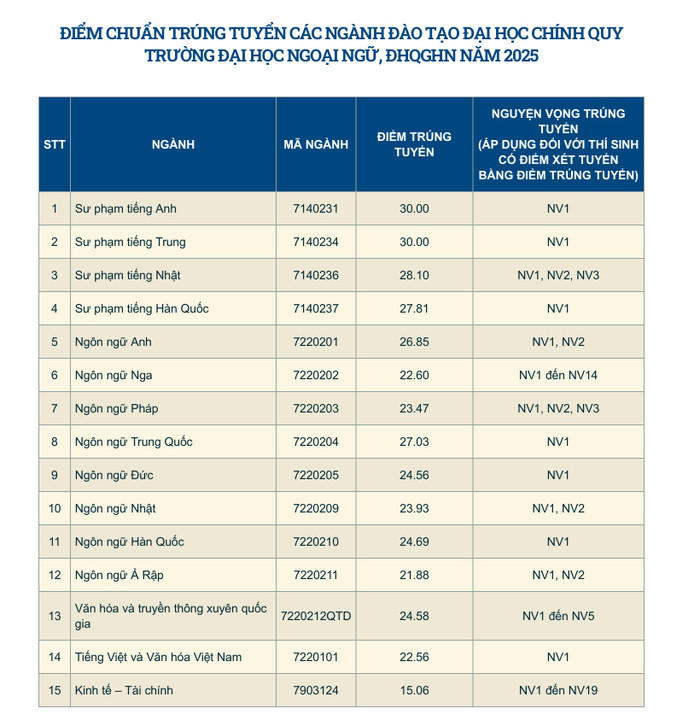 ĐIỂM CHUẨN TRÚNG TUYỂN CÁC NGÀNH ĐÀO TẠO ĐẠI HỌC CHÍNH QUY TRƯỜNG ĐẠI HỌC NGOẠI NGỮ, ĐHQGHN NĂM 2025

| STT | NGÀNH | MÃ NGÀNH | ĐIỂM TRÚNG TUYỂN | NGUYỆN VỌNG TRÚNG TUYỂN (ÁP DỤNG ĐỐI VỚI THÍ SINH CÓ ĐIỂM XÉT TUYỂN BẰNG ĐIỂM TRÚNG TUYỂN) |
|---|---|---|---|---|
| 1 | Sư phạm tiếng Anh | 7140231 | 30.00 | NV1 |
| 2 | Sư phạm tiếng Trung | 7140234 | 30.00 | NV1 |
| 3 | Sư phạm tiếng Nhật | 7140236 | 28.10 | NV1, NV2, NV3 |
| 4 | Sư phạm tiếng Hàn Quốc | 7140237 | 27.81 | NV1 |
| 5 | Ngôn ngữ Anh | 7220201 | 26.85 | NV1, NV2 |
| 6 | Ngôn ngữ Nga | 7220202 | 22.60 | NV1 đến NV14 |
| 7 | Ngôn ngữ Pháp | 7220203 | 23.47 | NV1, NV2, NV3 |
| 8 | Ngôn ngữ Trung Quốc | 7220204 | 27.03 | NV1 |
| 9 | Ngôn ngữ Đức | 7220205 | 24.56 | NV1 |
| 10 | Ngôn ngữ Nhật | 7220209 | 23.93 | NV1, NV2 |
| 11 | Ngôn ngữ Hàn Quốc | 7220210 | 24.69 | NV1 |
| 12 | Ngôn ngữ Ả Rập | 7220211 | 21.88 | NV1, NV2 |
| 13 | Văn hóa và truyền thông xuyên quốc gia | 7220212QTD | 24.58 | NV1 đến NV5 |
| 14 | Tiếng Việt và Văn hóa Việt Nam | 7220101 | 22.56 | NV1 |
| 15 | Kinh tế – Tài chính | 7903124 | 15.06 | NV1 đến NV19 |